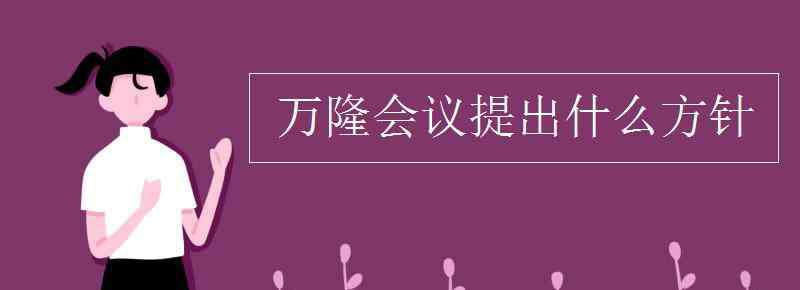 万隆会议提出什么方针